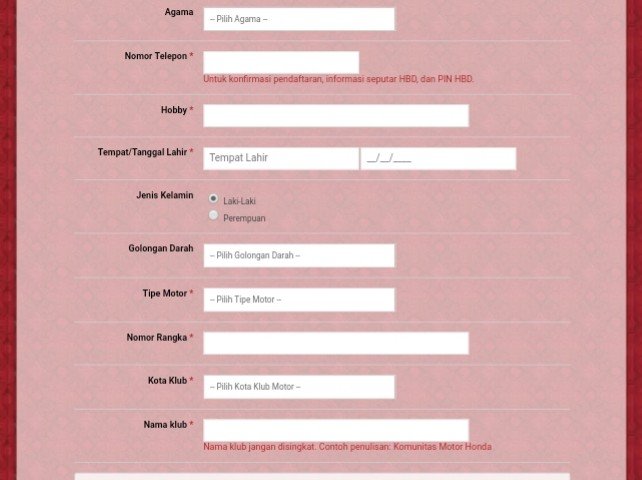 Agama
-- Pilih Agama --

Nomor Telepon *
Untuk konfirmasi pendaftaran, informasi seputar HBD, dan PIN HBD.

Hobby *

Tempat/Tanggal Lahir *
Tempat Lahir
__/__/____

Jenis Kelamin
Laki-Laki
Perempuan

Golongan Darah
-- Pilih Golongan Darah --

Tipe Motor *
-- Pilih Tipe Motor --

Nomor Rangka *

Kota Klub *
-- Pilih Kota Klub Motor --

Nama klub *
Nama klub jangan disingkat. Contoh penulisan: Komunitas Motor Honda